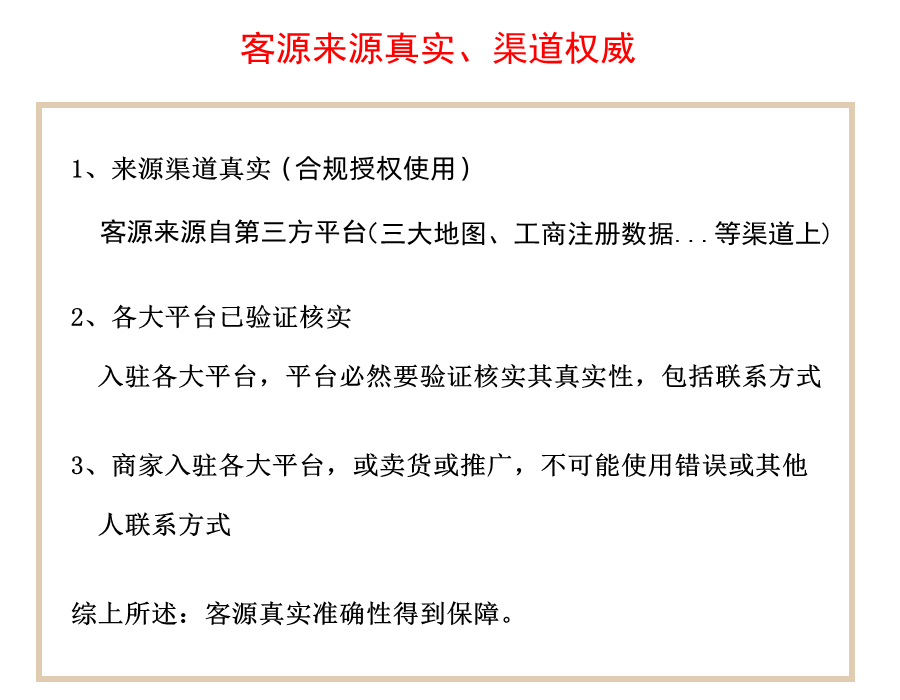 客源来源真实、渠道权威

1、来源渠道真实（合规授权使用）

客源来源自第三方平台(三大地图、工商注册数据...等渠道上)

2、各大平台已验证核实

入驻各大平台，平台必然要验证核实其真实性，包括联系方式

3、商家入驻各大平台，或卖货或推广，不可能使用错误或其他人联系方式

综上所述：客源真实准确性得到保障。